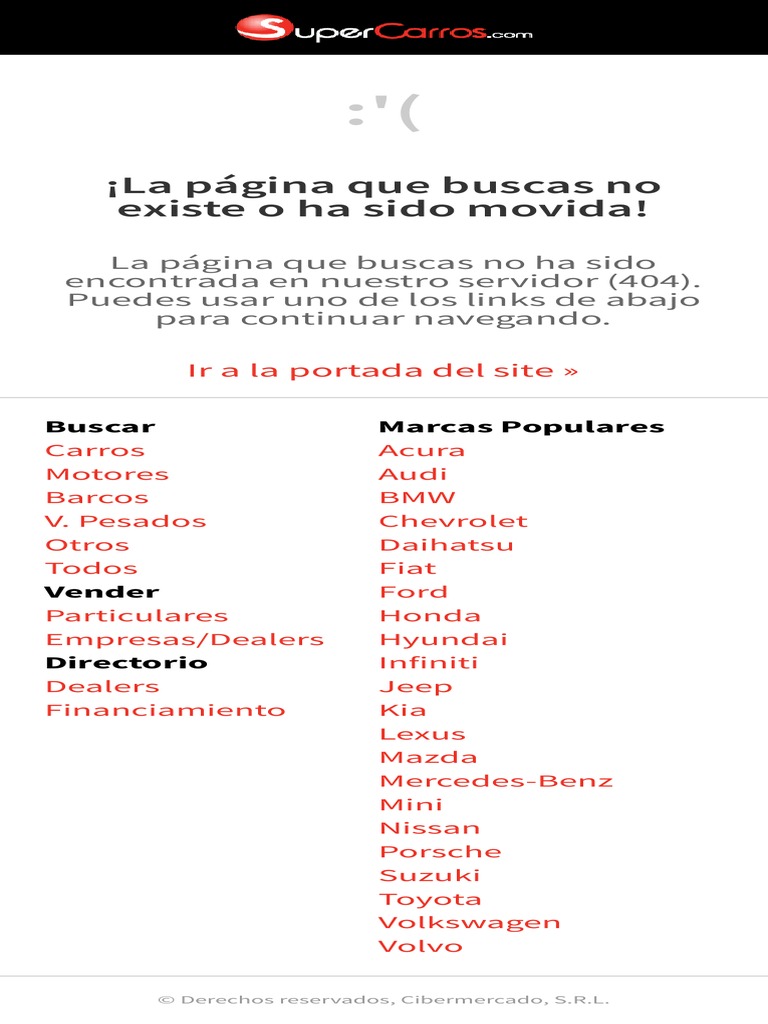 SuperCarros.com

:'(

¡La página que buscas no existe o ha sido movida!

La página que buscas no ha sido encontrada en nuestro servidor (404). Puedes usar uno de los links de abajo para continuar navegando.

Ir a la portada del site »

Buscar
Carros
Motores
Barcos
V. Pesados
Otros
Todos
Vender
Particulares
Empresas/Dealers
Directorio
Dealers
Financiamiento

Marcas Populares
Acura
Audi
BMW
Chevrolet
Daihatsu
Fiat
Ford
Honda
Hyundai
Infiniti
Jeep
Kia
Lexus
Mazda
Mercedes-Benz
Mini
Nissan
Porsche
Suzuki
Toyota
Volkswagen
Volvo

© Derechos reservados, Cibermercado, S.R.L.